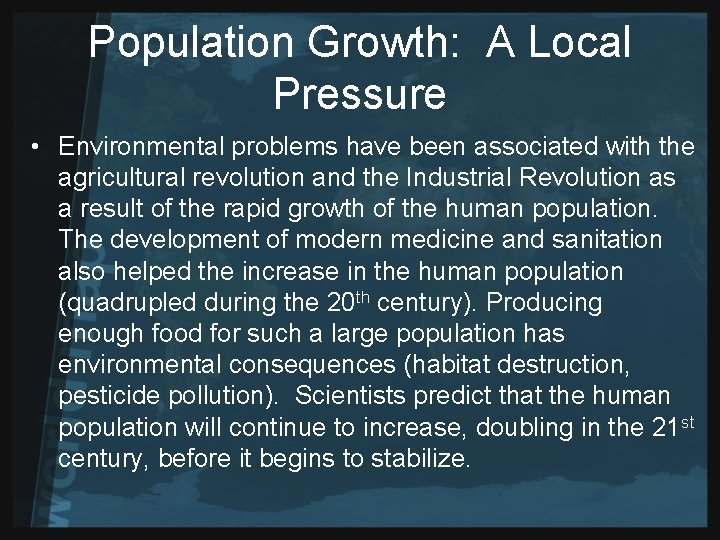 Population Growth: A Local Pressure

• Environmental problems have been associated with the agricultural revolution and the Industrial Revolution as a result of the rapid growth of the human population. The development of modern medicine and sanitation also helped the increase in the human population (quadrupled during the 20$^{th}$ century). Producing enough food for such a large population has environmental consequences (habitat destruction, pesticide pollution). Scientists predict that the human population will continue to increase, doubling in the 21$^{st}$ century, before it begins to stabilize.